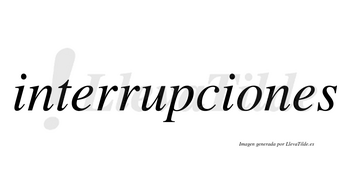 interrupciones

LlevaTilde

Imagen generada por LlevaTilde.es